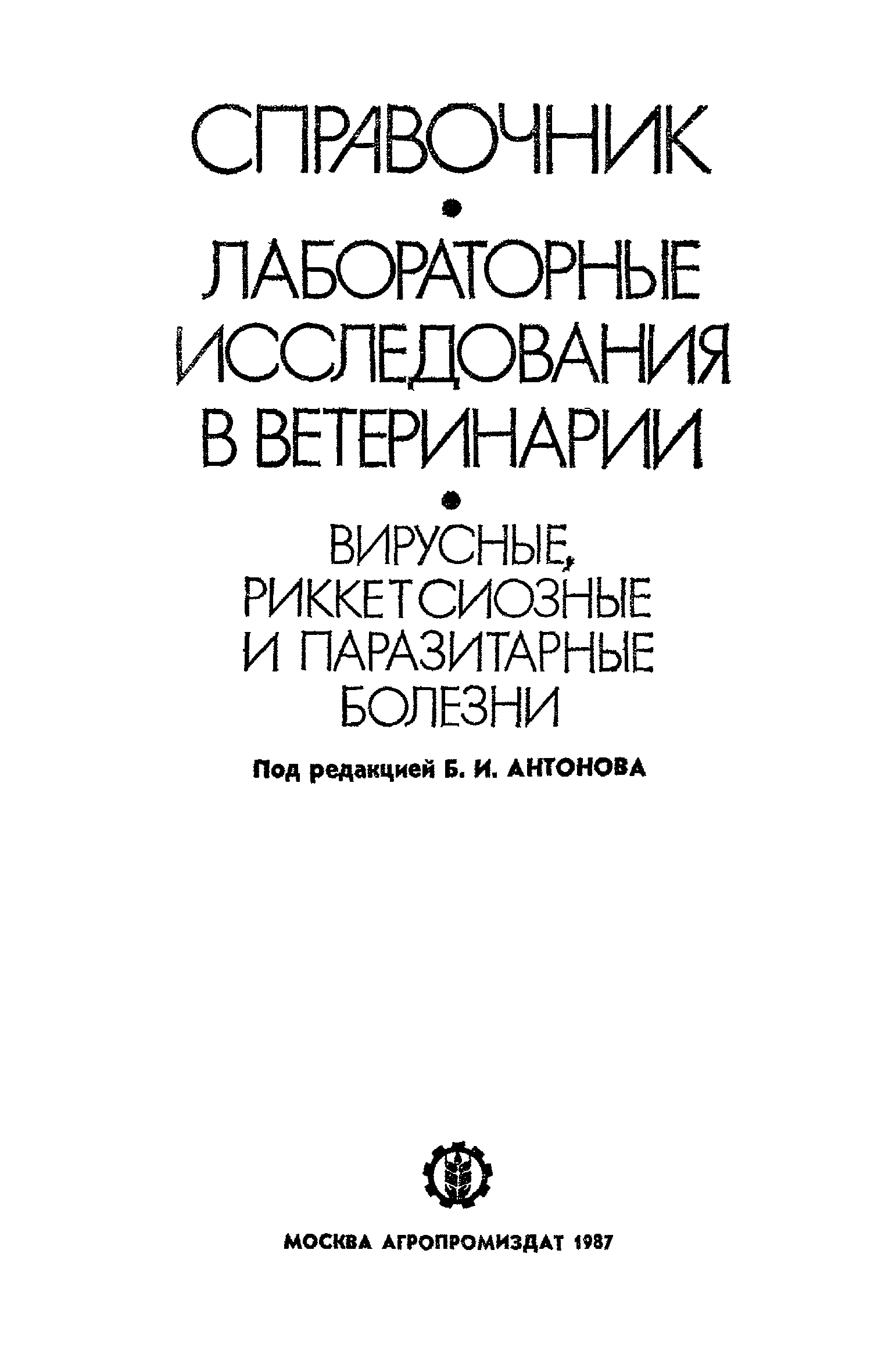 СПРАВОЧНИК

•

ЛАБОРАТОРНЫЕ
ИССЛЕДОВАНИЯ
В ВЕТЕРИНАРИИ

•

ВИРУСНЫЕ,
РИККЕТСИОЗНЫЕ
И ПАРАЗИТАРНЫЕ
БОЛЕЗНИ

Под редакцией Б. И. АНТОНОВА

МОСКВА АГРОПРОМИЗДАТ 1987